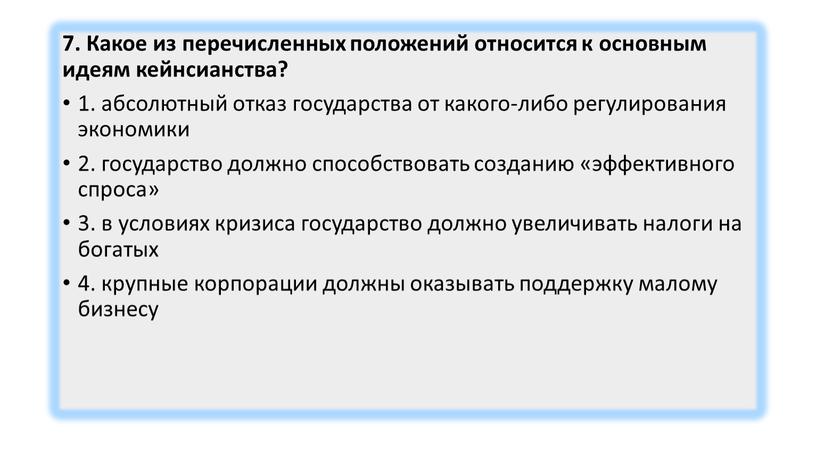 7. Какое из перечисленных положений относится к основным идеям кейнсианства?

• 1. абсолютный отказ государства от какого-либо регулирования экономики

• 2. государство должно способствовать созданию «эффективного спроса»

• 3. в условиях кризиса государство должно увеличивать налоги на богатых

• 4. крупные корпорации должны оказывать поддержку малому бизнесу